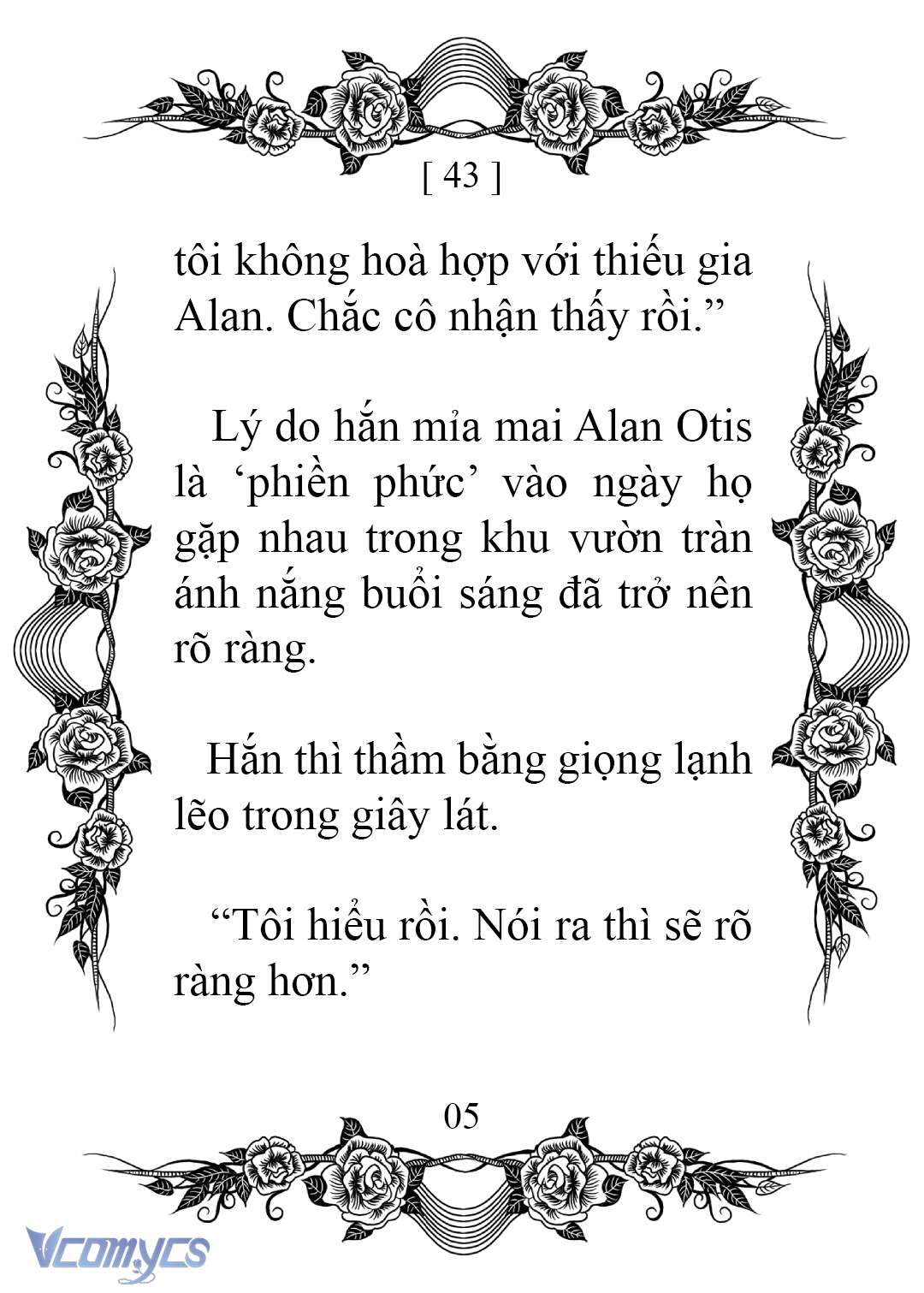 [ 43 ]

tôi không hoà hợp với thiếu gia Alan. Chắc cô nhận thấy rồi.”

Lý do hắn mỉa mai Alan Otis là ‘phiền phức’ vào ngày họ gặp nhau trong khu vườn tràn ánh nắng buổi sáng đã trở nên rõ ràng.

Hắn thì thầm bằng giọng lạnh lẽo trong giây lát.

“Tôi hiểu rồi. Nói ra thì sẽ rõ ràng hơn.”

05

Vcomycs